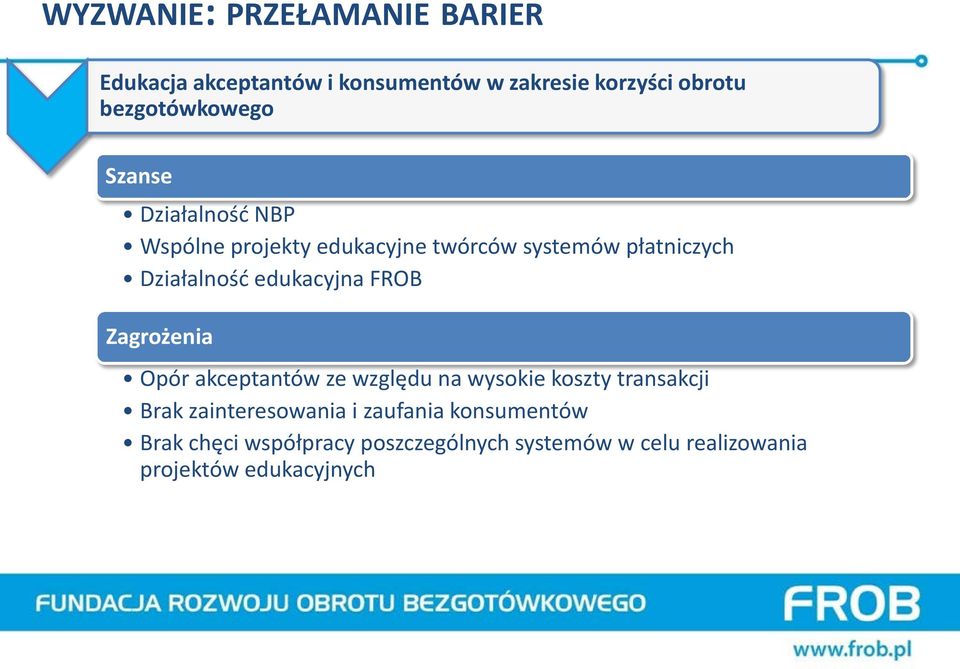 WYZWANIE: PRZEŁAMANIE BARIER

Edukacja akceptantów i konsumentów w zakresie korzyści obrotu bezgotówkowego

Szanse

• Działalność NBP
• Wspólne projekty edukacyjne twórców systemów płatniczych
• Działalność edukacyjna FROB

Zagrożenia

• Opór akceptantów ze względu na wysokie koszty transakcji
• Brak zainteresowania i zaufania konsumentów
• Brak chęci współpracy poszczególnych systemów w celu realizowania projektów edukacyjnych

FUNDACJA ROZWOJU OBROTU BEZGOTÓWKOWEGO

FROB

www.frob.pl